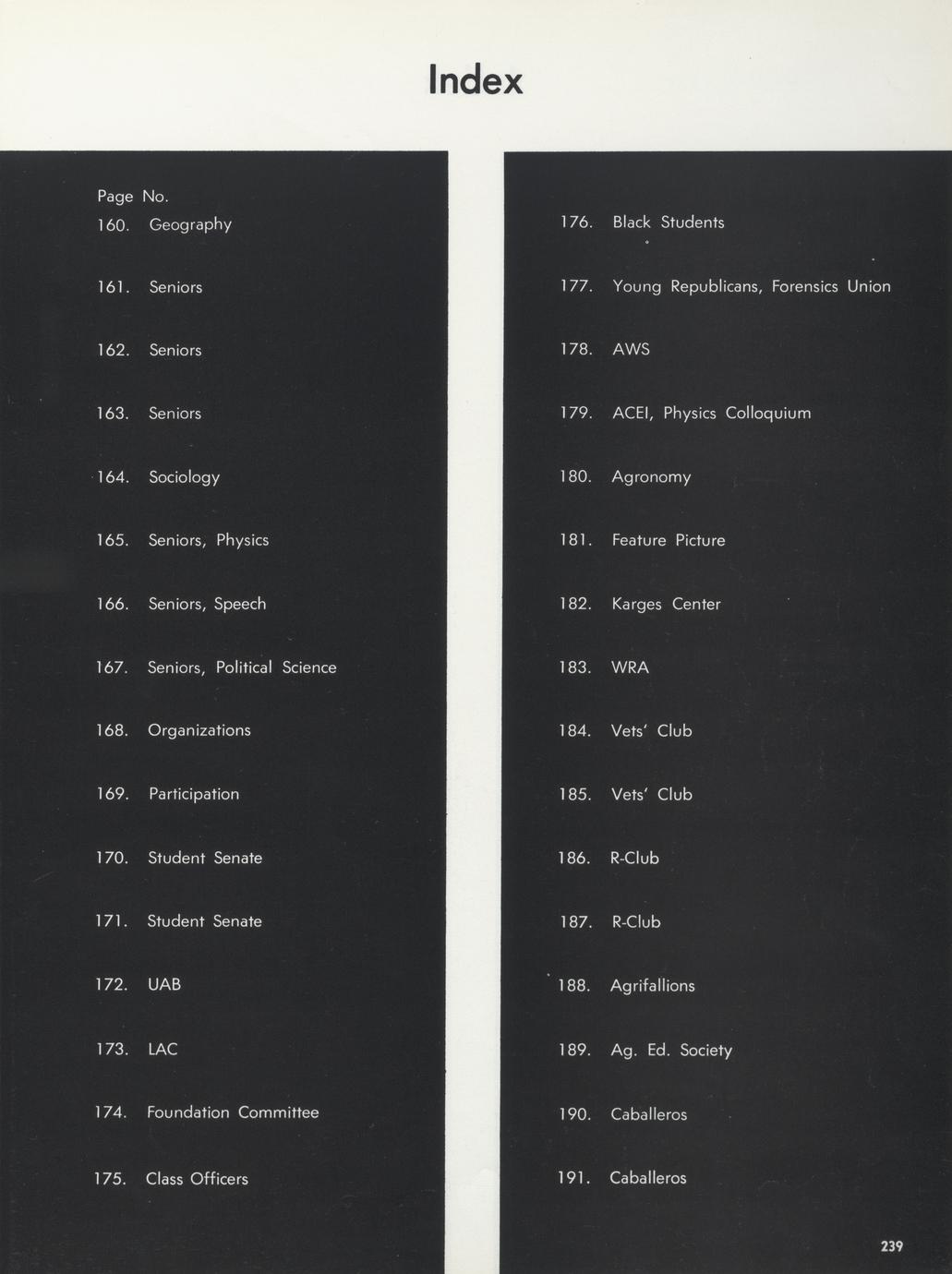 Index

Page No.
160. Geography

161. Seniors

162. Seniors

163. Seniors

164. Sociology

165. Seniors, Physics

166. Seniors, Speech

167. Seniors, Political Science

168. Organizations

169. Participation

170. Student Senate

171. Student Senate

172. UAB

173. LAC

174. Foundation Committee

175. Class Officers

176. Black Students

177. Young Republicans, Forensics Union

178. AWS

179. ACEI, Physics Colloquium

180. Agronomy

181. Feature Picture

182. Karges Center

183. WRA

184. Vets' Club

185. Vets' Club

186. R-Club

187. R-Club

188. Agrifallions

189. Ag. Ed. Society

190. Caballeros

191. Caballeros

239